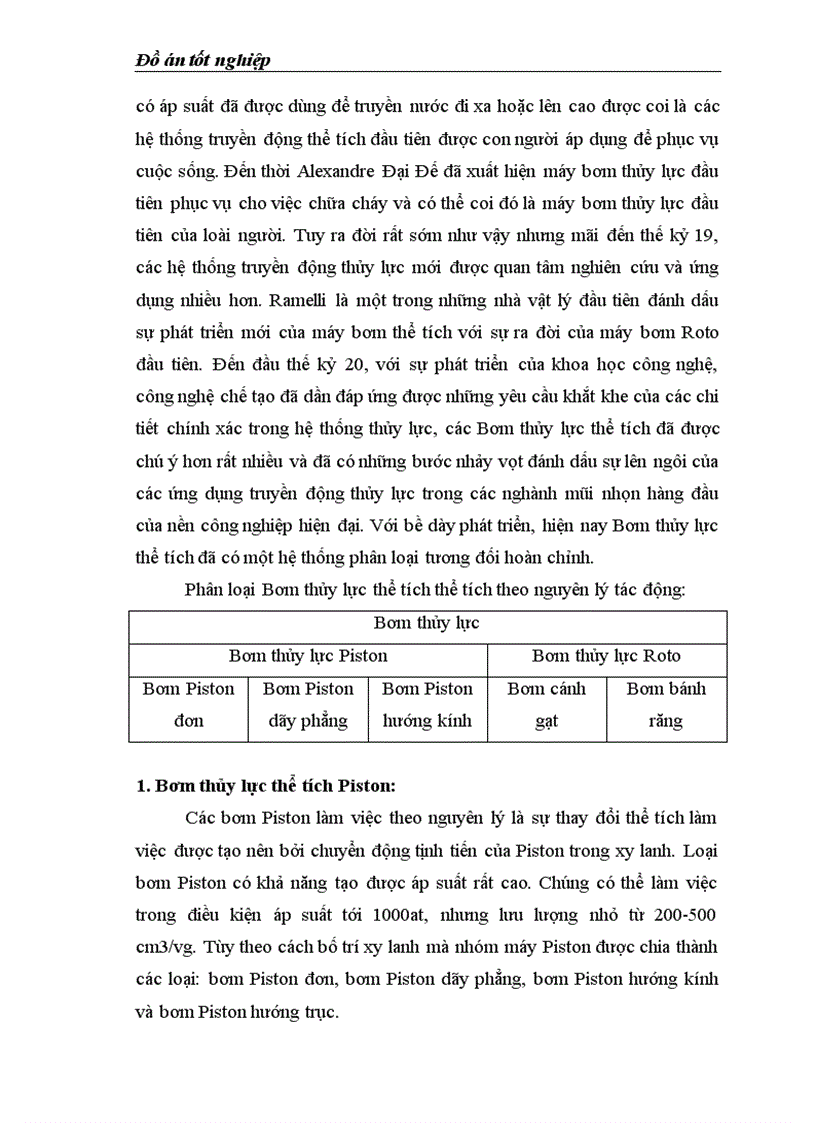 Đồ án tốt nghiệp

có áp suất đã được dùng để truyền nước đi xa hoặc lên cao được coi là các hệ thống truyền động thể tích đầu tiên được con người áp dụng để phục vụ cuộc sống. Đến thời Alexandre Đại Đế đã xuất hiện máy bơm thủy lực đầu tiên phục vụ cho việc chữa cháy và có thể coi đó là máy bơm thủy lực đầu tiên của loài người. Tuy ra đời rất sớm như vậy nhưng mãi đến thế kỷ 19, các hệ thống truyền động thủy lực mới được quan tâm nghiên cứu và ứng dụng nhiều hơn. Ramelli là một trong những nhà vật lý đầu tiên đánh dấu sự phát triển mới của máy bơm thể tích với sự ra đời của máy bơm Roto đầu tiên. Đến đầu thế kỷ 20, với sự phát triển của khoa học công nghệ, công nghệ chế tạo đã dần đáp ứng được những yêu cầu khắt khe của các chi tiết chính xác trong hệ thống thủy lực, các Bơm thủy lực thể tích đã được chú ý hơn rất nhiều và đã có những bước nhảy vọt đánh dấu sự lên ngôi của các ứng dụng truyền động thủy lực trong các nghành mũi nhọn hàng đầu của nền công nghiệp hiện đại. Với bề dày phát triển, hiện nay Bơm thủy lực thể tích đã có một hệ thống phân loại tương đối hoàn chỉnh.

Phân loại Bơm thủy lực thể tích thể tích theo nguyên lý tác động:

| Bơm thủy lực | | | | |
|---|---|---|---|---|
| Bơm thủy lực Piston | | | Bơm thủy lực Roto | |
| Bơm Piston đơn | Bơm Piston dãy phẳng | Bơm Piston hướng kính | Bơm cánh gạt | Bơm bánh răng |

1. Bơm thủy lực thể tích Piston:

Các bơm Piston làm việc theo nguyên lý là sự thay đổi thể tích làm việc được tạo nên bởi chuyển động tịnh tiến của Piston trong xy lanh. Loại bơm Piston có khả năng tạo được áp suất rất cao. Chúng có thể làm việc trong điều kiện áp suất tới 1000at, nhưng lưu lượng nhỏ từ 200-500 cm3/vg. Tùy theo cách bố trí xy lanh mà nhóm máy Piston được chia thành các loại: bơm Piston đơn, bơm Piston dãy phẳng, bơm Piston hướng kính và bơm Piston hướng trục.